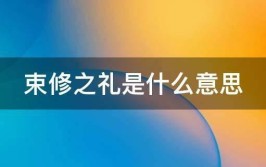 束修之礼是什么意思